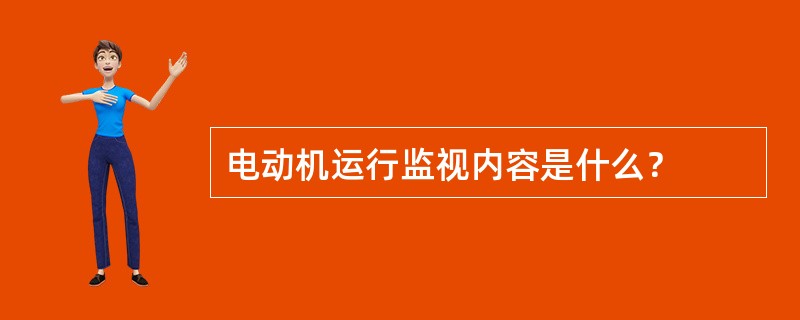 电动机运行监视内容是什么？